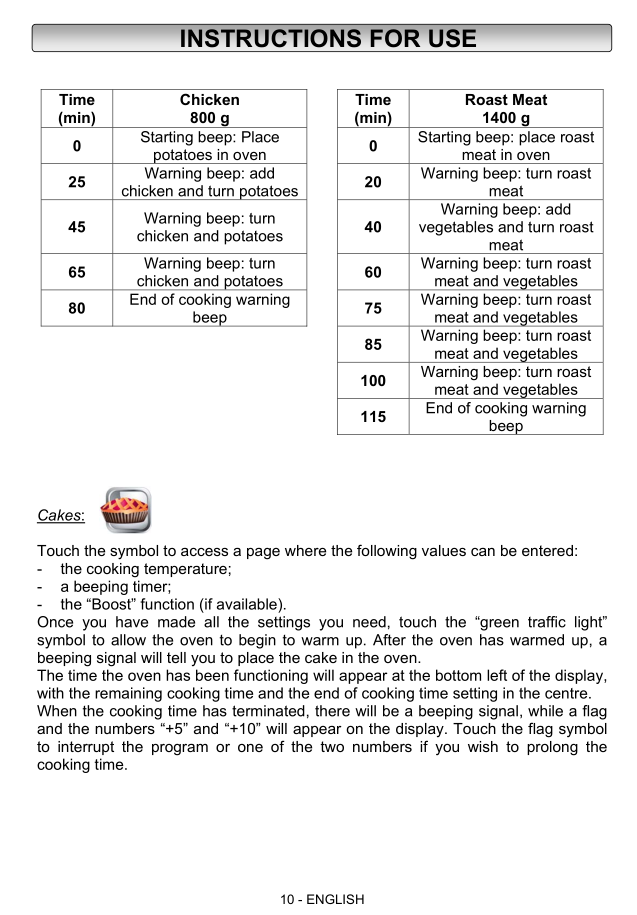 INSTRUCTIONS FOR USE

| Time (min) | Chicken 800 g |
|---|---|
| 0 | Starting beep: Place potatoes in oven |
| 25 | Warning beep: add chicken and turn potatoes |
| 45 | Warning beep: turn chicken and potatoes |
| 65 | Warning beep: turn chicken and potatoes |
| 80 | End of cooking warning beep |

| Time (min) | Roast Meat 1400 g |
|---|---|
| 0 | Starting beep: place roast meat in oven |
| 20 | Warning beep: turn roast meat |
| 40 | Warning beep: add vegetables and turn roast meat |
| 60 | Warning beep: turn roast meat and vegetables |
| 75 | Warning beep: turn roast meat and vegetables |
| 85 | Warning beep: turn roast meat and vegetables |
| 100 | Warning beep: turn roast meat and vegetables |
| 115 | End of cooking warning beep |

Cakes:

Touch the symbol to access a page where the following values can be entered:
- the cooking temperature;
- a beeping timer;
- the “Boost” function (if available).
Once you have made all the settings you need, touch the “green traffic light” symbol to allow the oven to begin to warm up. After the oven has warmed up, a beeping signal will tell you to place the cake in the oven.
The time the oven has been functioning will appear at the bottom left of the display, with the remaining cooking time and the end of cooking time setting in the centre.
When the cooking time has terminated, there will be a beeping signal, while a flag and the numbers “+5” and “+10” will appear on the display. Touch the flag symbol to interrupt the program or one of the two numbers if you wish to prolong the cooking time.

10 - ENGLISH